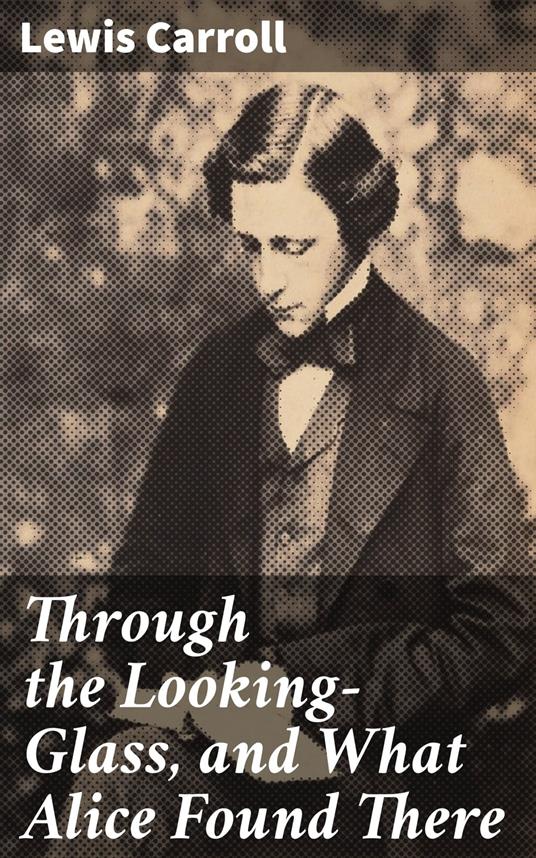 Lewis Carroll

Through the Looking-Glass, and What Alice Found There